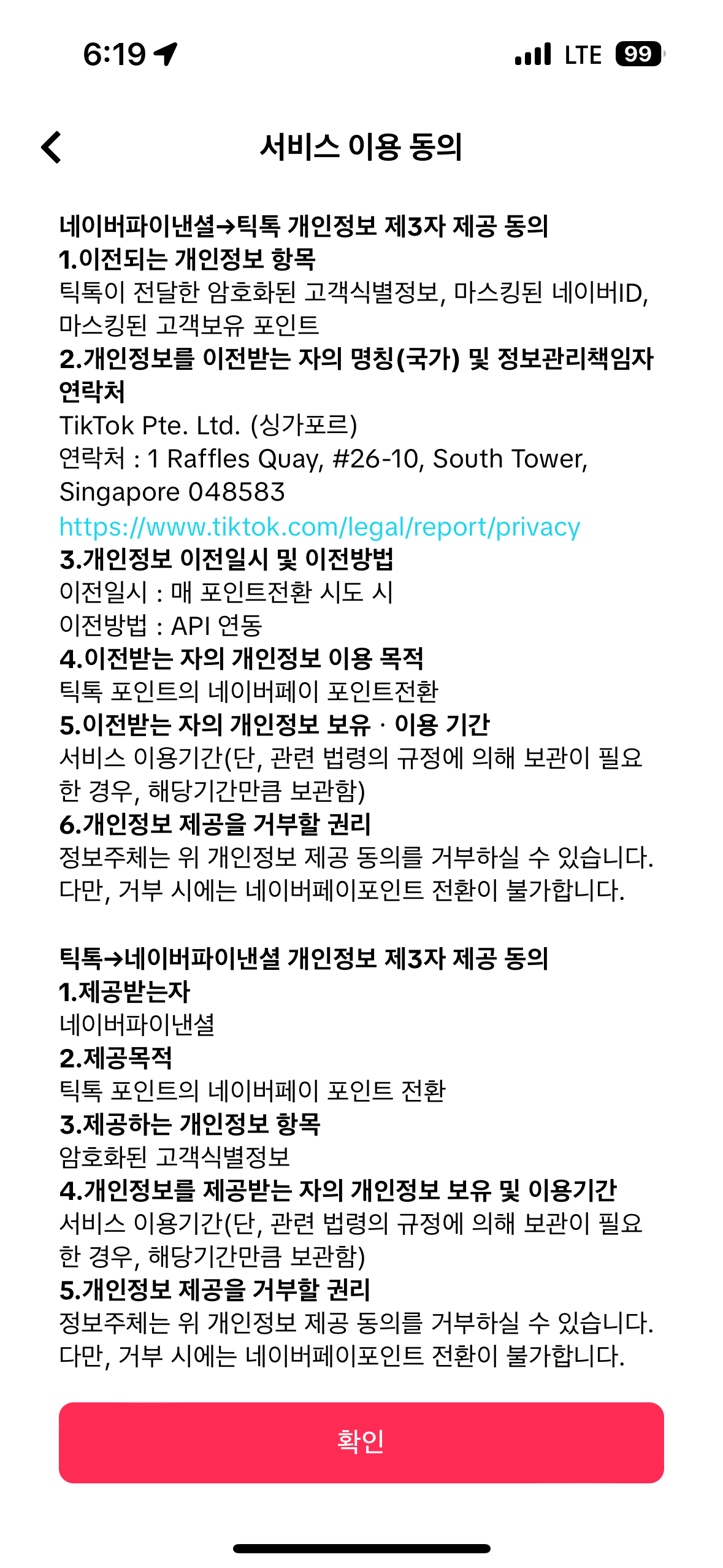 6:19 LTE 99

서비스 이용 동의

네이버파이낸셜→틱톡 개인정보 제3자 제공 동의
1.이전되는 개인정보 항목
틱톡이 전달한 암호화된 고객식별정보, 마스킹된 네이버ID, 마스킹된 고객보유 포인트
2.개인정보를 이전받는 자의 명칭(국가) 및 정보관리책임자 연락처
TikTok Pte. Ltd. (싱가포르)
연락처 : 1 Raffles Quay, #26-10, South Tower, Singapore 048583
https://www.tiktok.com/legal/report/privacy
3.개인정보 이전일시 및 이전방법
이전일시 : 매 포인트전환 시도 시
이전방법 : API 연동
4.이전받는 자의 개인정보 이용 목적
틱톡 포인트의 네이버페이 포인트전환
5.이전받는 자의 개인정보 보유 · 이용 기간
서비스 이용기간(단, 관련 법령의 규정에 의해 보관이 필요한 경우, 해당기간만큼 보관함)
6.개인정보 제공을 거부할 권리
정보주체는 위 개인정보 제공 동의를 거부하실 수 있습니다. 다만, 거부 시에는 네이버페이포인트 전환이 불가합니다.

틱톡→네이버파이낸셜 개인정보 제3자 제공 동의
1.제공받는자
네이버파이낸셜
2.제공목적
틱톡 포인트의 네이버페이 포인트 전환
3.제공하는 개인정보 항목
암호화된 고객식별정보
4.개인정보를 제공받는 자의 개인정보 보유 및 이용기간
서비스 이용기간(단, 관련 법령의 규정에 의해 보관이 필요한 경우, 해당기간만큼 보관함)
5.개인정보 제공을 거부할 권리
정보주체는 위 개인정보 제공 동의를 거부하실 수 있습니다. 다만, 거부 시에는 네이버페이포인트 전환이 불가합니다.

확인